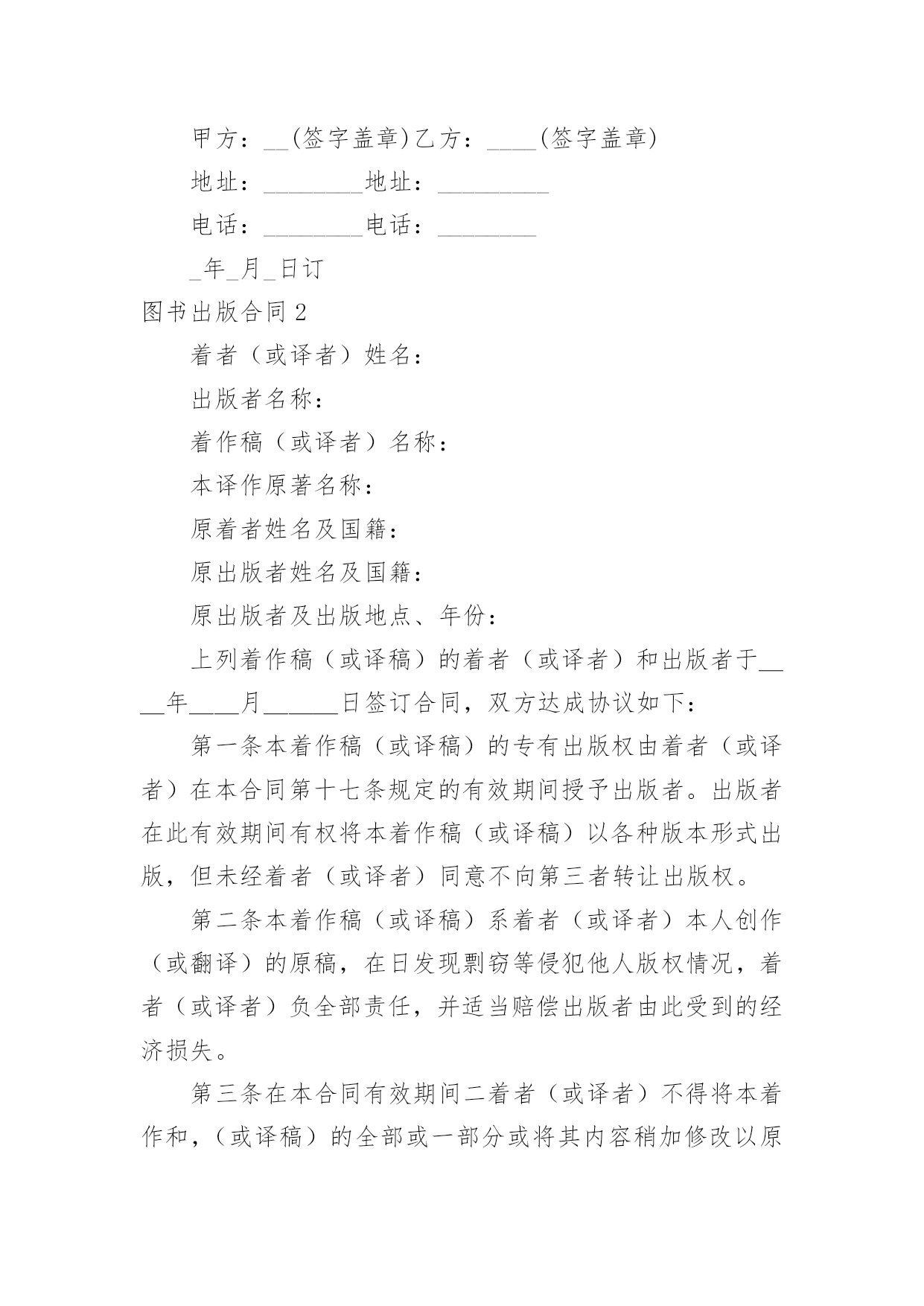 甲方：__(签字盖章)乙方：____(签字盖章)

地址：________地址：_________

电话：________电话：________

_年_月_日订

图书出版合同 2

着者（或译者）姓名：

出版者名称：

着作稿（或译者）名称：

本译作原著名称：

原着者姓名及国籍：

原出版者姓名及国籍：

原出版者及出版地点、年份：

上列着作稿（或译稿）的着者（或译者）和出版者于____年____月______日签订合同，双方达成协议如下：

第一条本着作稿（或译稿）的专有出版权由着者（或译者）在本合同第十七条规定的有效期间授予出版者。出版者在此有效期间有权将本着作稿（或译稿）以各种版本形式出版，但未经着者（或译者）同意不向第三者转让出版权。

第二条本着作稿（或译稿）系着者（或译者）本人创作（或翻译）的原稿，在日发现剽窃等侵犯他人版权情况，着者（或译者）负全部责任，并适当赔偿出版者由此受到的经济损失。

第三条在本合同有效期间二着者（或译者）不得将本着作和，（或译稿）的全部或一部分或将其内容稍加修改以原